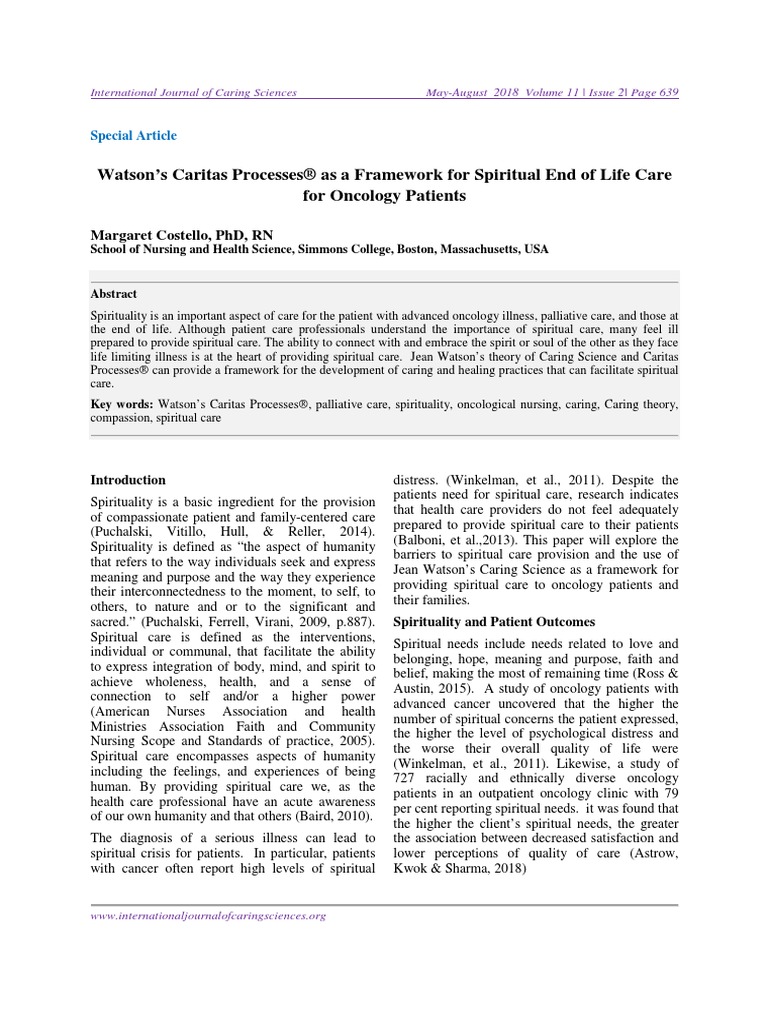 International Journal of Caring Sciences May-August 2018 Volume 11 | Issue 2| Page 639

Special Article

Watson's Caritas Processes® as a Framework for Spiritual End of Life Care for Oncology Patients

Margaret Costello, PhD, RN
School of Nursing and Health Science, Simmons College, Boston, Massachusetts, USA

Abstract

Spirituality is an important aspect of care for the patient with advanced oncology illness, palliative care, and those at the end of life. Although patient care professionals understand the importance of spiritual care, many feel ill prepared to provide spiritual care. The ability to connect with and embrace the spirit or soul of the other as they face life limiting illness is at the heart of providing spiritual care. Jean Watson's theory of Caring Science and Caritas Processes® can provide a framework for the development of caring and healing practices that can facilitate spiritual care.

Key words: Watson's Caritas Processes®, palliative care, spirituality, oncological nursing, caring, Caring theory, compassion, spiritual care

Introduction

Spirituality is a basic ingredient for the provision of compassionate patient and family-centered care (Puchalski, Vitillo, Hull, & Reller, 2014). Spirituality is defined as "the aspect of humanity that refers to the way individuals seek and express meaning and purpose and the way they experience their interconnectedness to the moment, to self, to others, to nature and or to the significant and sacred." (Puchalski, Ferrell, Virani, 2009, p.887). Spiritual care is defined as the interventions, individual or communal, that facilitate the ability to express integration of body, mind, and spirit to achieve wholeness, health, and a sense of connection to self and/or a higher power (American Nurses Association and health Ministries Association Faith and Community Nursing Scope and Standards of practice, 2005). Spiritual care encompasses aspects of humanity including the feelings, and experiences of being human. By providing spiritual care we, as the health care professional have an acute awareness of our own humanity and that others (Baird, 2010).

The diagnosis of a serious illness can lead to spiritual crisis for patients. In particular, patients with cancer often report high levels of spiritual distress. (Winkelman, et al., 2011). Despite the patients need for spiritual care, research indicates that health care providers do not feel adequately prepared to provide spiritual care to their patients (Balboni, et al.,2013). This paper will explore the barriers to spiritual care provision and the use of Jean Watson's Caring Science as a framework for providing spiritual care to oncology patients and their families.

Spirituality and Patient Outcomes

Spiritual needs include needs related to love and belonging, hope, meaning and purpose, faith and belief, making the most of remaining time (Ross & Austin, 2015). A study of oncology patients with advanced cancer uncovered that the higher the number of spiritual concerns the patient expressed, the higher the level of psychological distress and the worse their overall quality of life were (Winkelman, et al., 2011). Likewise, a study of 727 racially and ethnically diverse oncology patients in an outpatient oncology clinic with 79 per cent reporting spiritual needs. it was found that the higher the client's spiritual needs, the greater the association between decreased satisfaction and lower perceptions of quality of care (Astrow, Kwok & Sharma, 2018)

www.internationaljournalofcaringsciences.org